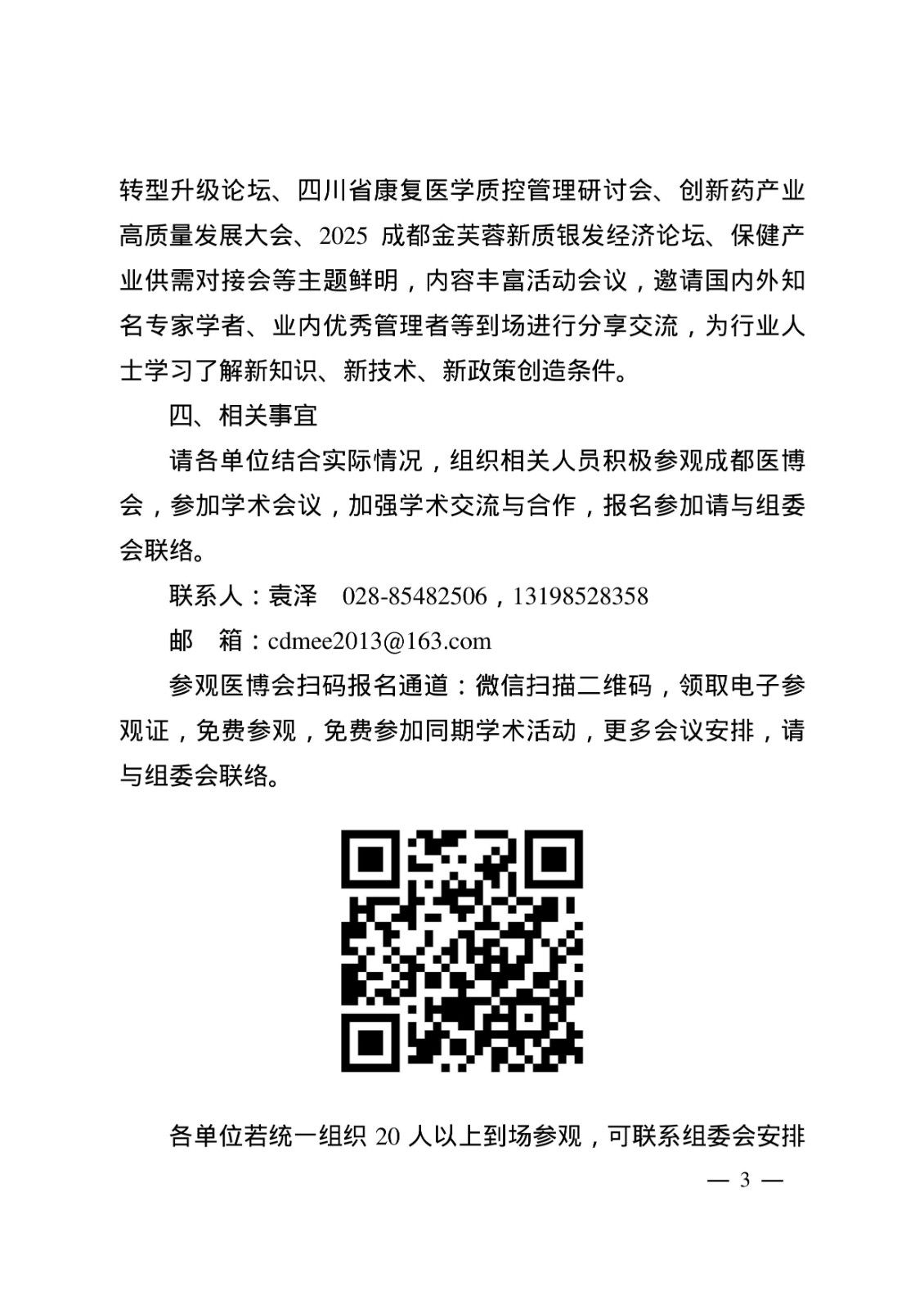 转型升级论坛、四川省康复医学质控管理研讨会、创新药产业高质量发展大会、2025 成都金芙蓉新质银发经济论坛、保健产业供需对接会等主题鲜明，内容丰富活动会议，邀请国内外知名专家学者、业内优秀管理者等到场进行分享交流，为行业人士学习了解新知识、新技术、新政策创造条件。

四、相关事宜

请各单位结合实际情况，组织相关人员积极参观成都医博会，参加学术会议，加强学术交流与合作，报名参加请与组委会联络。

联系人：袁泽　028-85482506，13198528358

邮　箱：cdmee2013@163.com

参观医博会扫码报名通道：微信扫描二维码，领取电子参观证，免费参观，免费参加同期学术活动，更多会议安排，请与组委会联络。

各单位若统一组织 20 人以上到场参观，可联系组委会安排

— 3 —